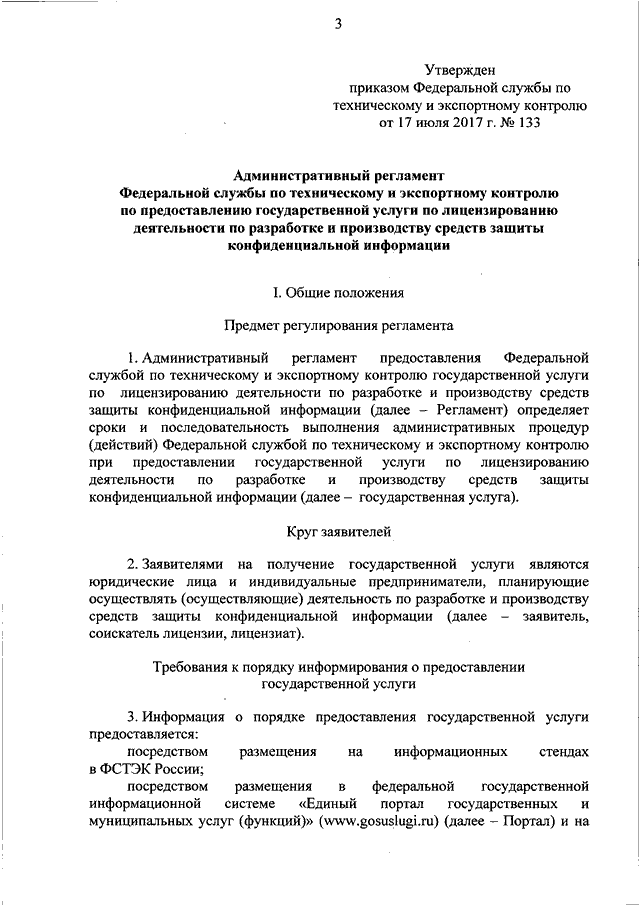 3

Утвержден
приказом Федеральной службы по техническому и экспортному контролю
от 17 июля 2017 г. № 133

Административный регламент
Федеральной службы по техническому и экспортному контролю по предоставлению государственной услуги по лицензированию деятельности по разработке и производству средств защиты конфиденциальной информации

I. Общие положения

Предмет регулирования регламента

1. Административный регламент предоставления Федеральной службой по техническому и экспортному контролю государственной услуги по лицензированию деятельности по разработке и производству средств защиты конфиденциальной информации (далее – Регламент) определяет сроки и последовательность выполнения административных процедур (действий) Федеральной службой по техническому и экспортному контролю при предоставлении государственной услуги по лицензированию деятельности по разработке и производству средств защиты конфиденциальной информации (далее – государственная услуга).

Круг заявителей

2. Заявителями на получение государственной услуги являются юридические лица и индивидуальные предприниматели, планирующие осуществлять (осуществляющие) деятельность по разработке и производству средств защиты конфиденциальной информации (далее – заявитель, соискатель лицензии, лицензиат).

Требования к порядку информирования о предоставлении государственной услуги

3. Информация о порядке предоставления государственной услуги предоставляется:
посредством размещения на информационных стендах в ФСТЭК России;
посредством размещения в федеральной государственной информационной системе «Единый портал государственных и муниципальных услуг (функций)» (www.gosuslugi.ru) (далее – Портал) и на